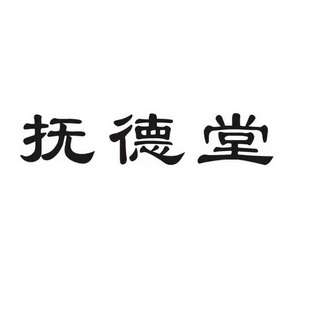 抚德堂